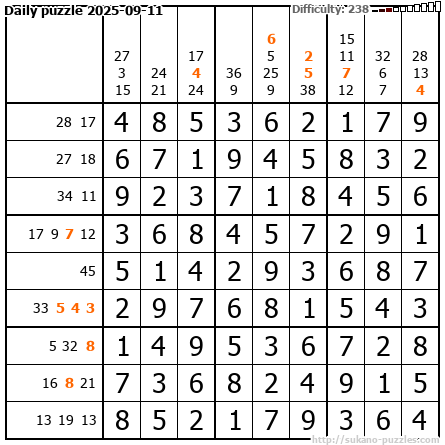 Daily puzzle 2025-09-11

Difficulty: 238

|  | 27 3 15 | 24 21 | 17 4 24 | 36 9 | 6 5 25 9 | 2 5 38 | 15 11 7 12 | 32 6 7 | 28 13 4 |
|---|---|---|---|---|---|---|---|---|---|
| 28 17 | 4 | 8 | 5 | 3 | 6 | 2 | 1 | 7 | 9 |
| 27 18 | 6 | 7 | 1 | 9 | 4 | 5 | 8 | 3 | 2 |
| 34 11 | 9 | 2 | 3 | 7 | 1 | 8 | 4 | 5 | 6 |
| 17 9 7 12 | 3 | 6 | 8 | 4 | 5 | 7 | 2 | 9 | 1 |
| 45 | 5 | 1 | 4 | 2 | 9 | 3 | 6 | 8 | 7 |
| 33 5 4 3 | 2 | 9 | 7 | 6 | 8 | 1 | 5 | 4 | 3 |
| 5 32 8 | 1 | 4 | 9 | 5 | 3 | 6 | 7 | 2 | 8 |
| 16 8 21 | 7 | 3 | 6 | 8 | 2 | 4 | 9 | 1 | 5 |
| 13 19 13 | 8 | 5 | 2 | 1 | 7 | 9 | 3 | 6 | 4 |

http://sukano-puzzles.com